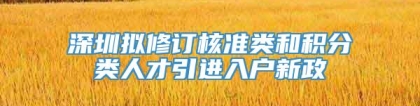 深圳拟修订核准类和积分类人才引进入户新政